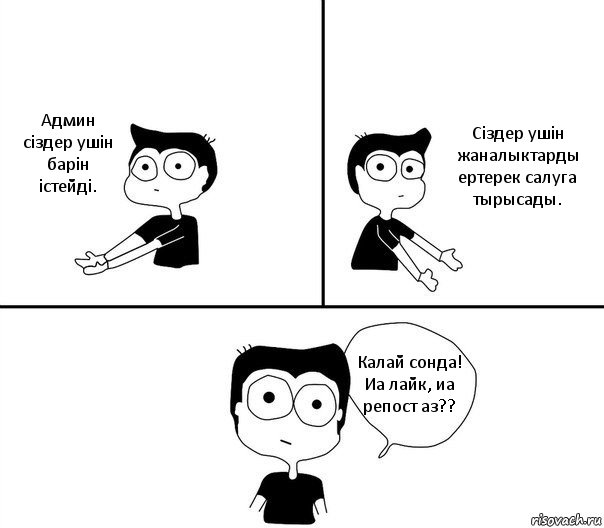 Админ сіздер ушін барін істейді.

Сіздер ушін жаналыктарды ертерек салуга тырысады.

Калай сонда! Иа лайк, иа репост аз??

risovach.ru